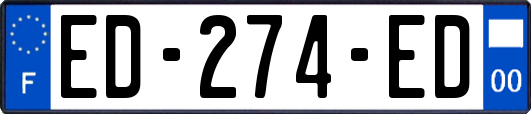 F
ED-274-ED
00